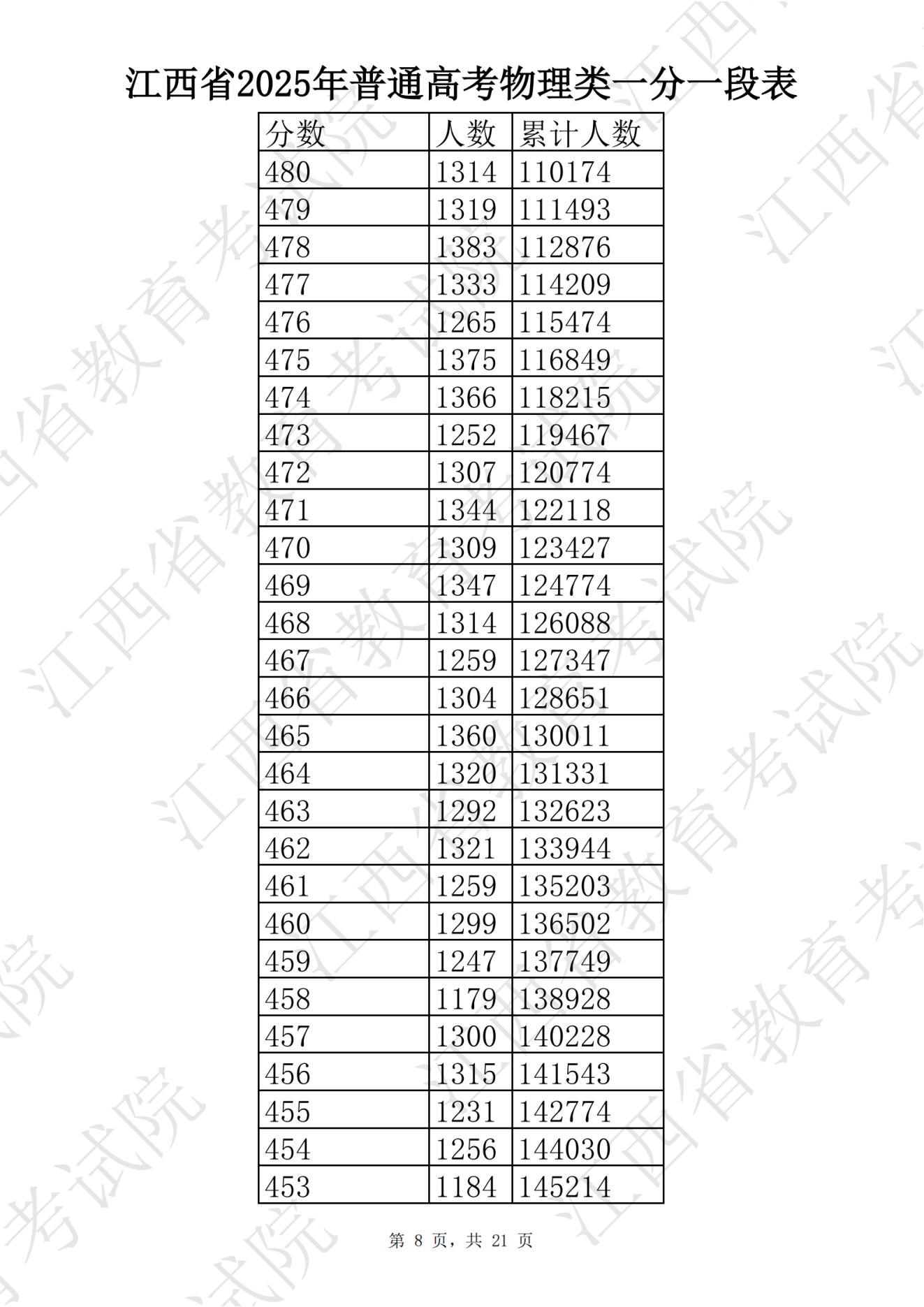 江西省2025年普通高考物理类一分一段表

| 分数 | 人数 | 累计人数 |
|---|---|---|
| 480 | 1314 | 110174 |
| 479 | 1319 | 111493 |
| 478 | 1383 | 112876 |
| 477 | 1333 | 114209 |
| 476 | 1265 | 115474 |
| 475 | 1375 | 116849 |
| 474 | 1366 | 118215 |
| 473 | 1252 | 119467 |
| 472 | 1307 | 120774 |
| 471 | 1344 | 122118 |
| 470 | 1309 | 123427 |
| 469 | 1347 | 124774 |
| 468 | 1314 | 126088 |
| 467 | 1259 | 127347 |
| 466 | 1304 | 128651 |
| 465 | 1360 | 130011 |
| 464 | 1320 | 131331 |
| 463 | 1292 | 132623 |
| 462 | 1321 | 133944 |
| 461 | 1259 | 135203 |
| 460 | 1299 | 136502 |
| 459 | 1247 | 137749 |
| 458 | 1179 | 138928 |
| 457 | 1300 | 140228 |
| 456 | 1315 | 141543 |
| 455 | 1231 | 142774 |
| 454 | 1256 | 144030 |
| 453 | 1184 | 145214 |

第8页，共21页

江西省教育考试院